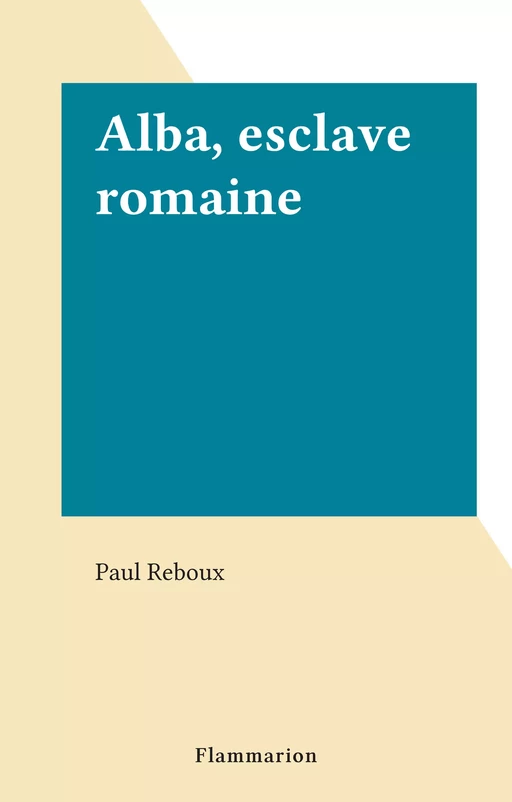 Alba, esclave romaine

Paul Reboux

Flammarion